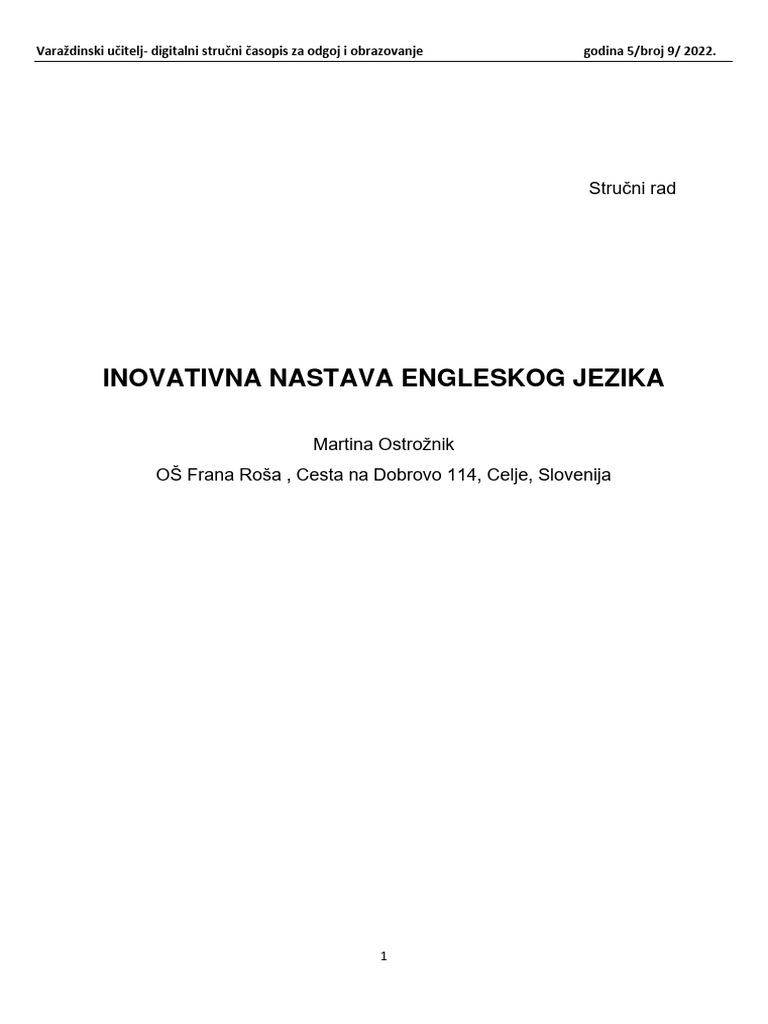 Varaždinski učitelj- digitalni stručni časopis za odgoj i obrazovanje godina 5/broj 9/ 2022.

Stručni rad

INOVATIVNA NASTAVA ENGLESKOG JEZIKA

Martina Ostrožnik

OŠ Frana Roša , Cesta na Dobrovo 114, Celje, Slovenija

1